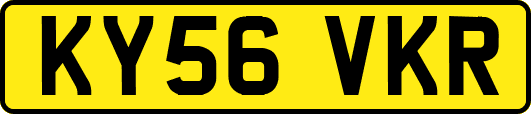 KY56 VKR